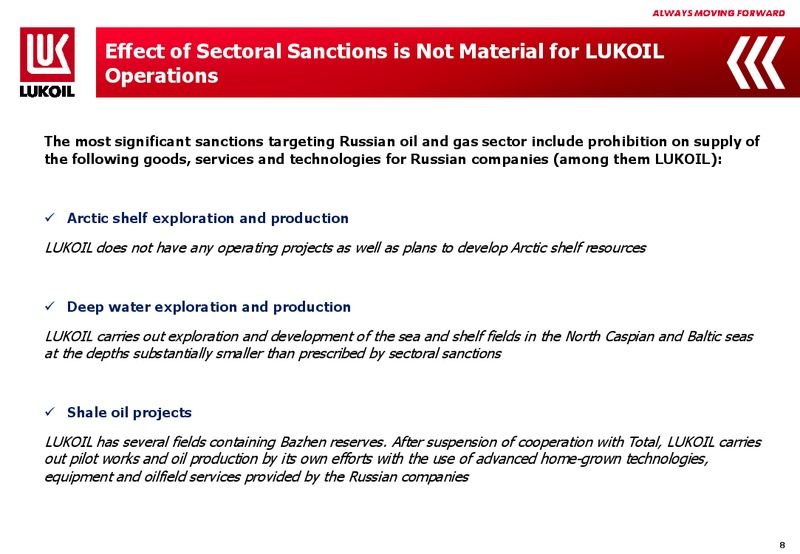 ALWAYS MOVING FORWARD

LUKOIL

Effect of Sectoral Sanctions is Not Material for LUKOIL Operations

The most significant sanctions targeting Russian oil and gas sector include prohibition on supply of the following goods, services and technologies for Russian companies (among them LUKOIL):

✓ Arctic shelf exploration and production

LUKOIL does not have any operating projects as well as plans to develop Arctic shelf resources

✓ Deep water exploration and production

LUKOIL carries out exploration and development of the sea and shelf fields in the North Caspian and Baltic seas at the depths substantially smaller than prescribed by sectoral sanctions

✓ Shale oil projects

LUKOIL has several fields containing Bazhen reserves. After suspension of cooperation with Total, LUKOIL carries out pilot works and oil production by its own efforts with the use of advanced home-grown technologies, equipment and oilfield services provided by the Russian companies

8